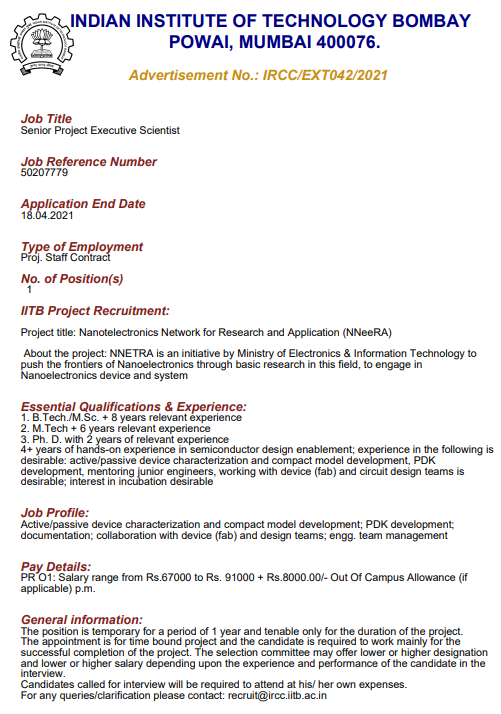 INDIAN INSTITUTE OF TECHNOLOGY BOMBAY
POWAI, MUMBAI 400076.

Advertisement No.: IRCC/EXT042/2021

Job Title
Senior Project Executive Scientist

Job Reference Number
50207779

Application End Date
18.04.2021

Type of Employment
Proj. Staff Contract

No. of Position(s)
1

IITB Project Recruitment:

Project title: Nanotelectronics Network for Research and Application (NNeeRA)

About the project: NNETRA is an initiative by Ministry of Electronics & Information Technology to push the frontiers of Nanoelectronics through basic research in this field, to engage in Nanoelectronics device and system

Essential Qualifications & Experience:
1. B.Tech./M.Sc. + 8 years relevant experience
2. M.Tech + 6 years relevant experience
3. Ph. D. with 2 years of relevant experience
4+ years of hands-on experience in semiconductor design enablement; experience in the following is desirable: active/passive device characterization and compact model development, PDK development, mentoring junior engineers, working with device (fab) and circuit design teams is desirable; interest in incubation desirable

Job Profile:
Active/passive device characterization and compact model development; PDK development; documentation; collaboration with device (fab) and design teams; engg. team management

Pay Details:
PR O1: Salary range from Rs.67000 to Rs. 91000 + Rs.8000.00/- Out Of Campus Allowance (if applicable) p.m.

General information:
The position is temporary for a period of 1 year and tenable only for the duration of the project.
The appointment is for time bound project and the candidate is required to work mainly for the successful completion of the project. The selection committee may offer lower or higher designation and lower or higher salary depending upon the experience and performance of the candidate in the interview.
Candidates called for interview will be required to attend at his/ her own expenses.
For any queries/clarification please contact: recruit@ircc.iitb.ac.in